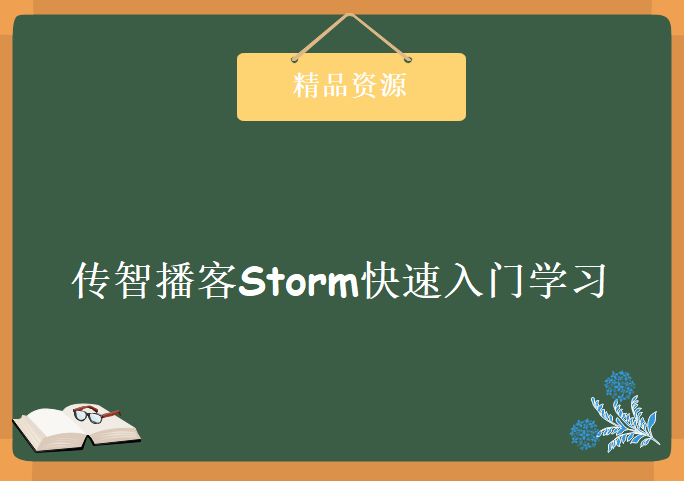 精品资源

传智播客Storm快速入门学习